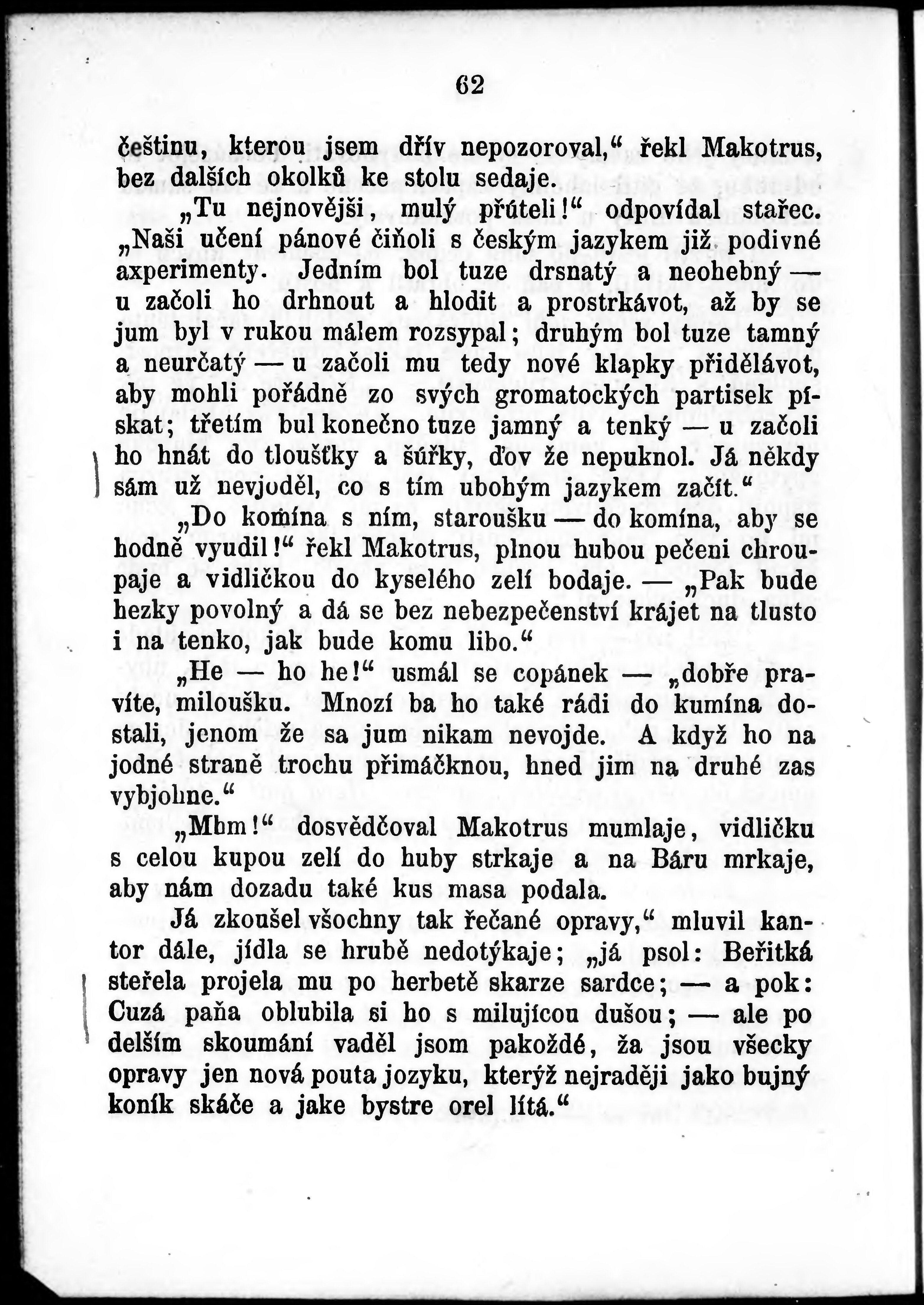 62

češtinu, kterou jsem dřív nepozoroval,“ řekl Makotrus, bez dalších okolků ke stolu sedaje.

„Tu nejnovějši, mulý přúteli!“ odpovídal stařec. „Naši učení pánové čiňoli s českým jazykem již podivné axperimenty. Jedním bol tuze drsnatý a neohebný — u začoli ho drhnout a hlodit a prostrkávot, až by se jum byl v rukou málem rozsypal; druhým bol tuze tamný a neurčatý — u začoli mu tedy nové klapky přidělávot, aby mohli pořádně zo svých gromatockých partisek pískat; třetím bul konečno tuze jamný a tenký — u začoli ho hnát do tloušťky a šúřky, ďov že nepuknol. Já někdy sám už nevjoděl, co s tím ubohým jazykem začít.“

„Do komína s ním, staroušku — do komína, aby se hodně vyudil!“ řekl Makotrus, plnou hubou pečeni chroupaje a vidličkou do kyselého zelí bodaje. — „Pak bude hezky povolný a dá se bez nebezpečenství krájet na tlusto i na tenko, jak bude komu libo.“

„He — ho he!“ usmál se copánek — „dobře pravíte, miloušku. Mnozí ba ho také rádi do kumína dostali, jenom že sa jum nikam nevojde. A když ho na jodné straně trochu přimáčknou, hned jim na druhé zas vybjohne.“

„Mhm!“ dosvědčoval Makotrus mumlaje, vidličku s celou kupou zelí do huby strkaje a na Báru mrkaje, aby nám dozadu také kus masa podala.

Já zkoušel všochny tak řečané opravy,“ mluvil kantor dále, jídla se hrubě nedotýkaje; „já psol: Beřitká steřela projela mu po herbetě skarze sardce; — a pok: Cuzá paňa oblubila si ho s milujícou dušou; — ale po delším skoumání vaděl jsom pakoždé, ža jsou všecky opravy jen nová pouta jozyku, kterýž nejraději jako bujný koník skáče a jake bystre orel lítá.“